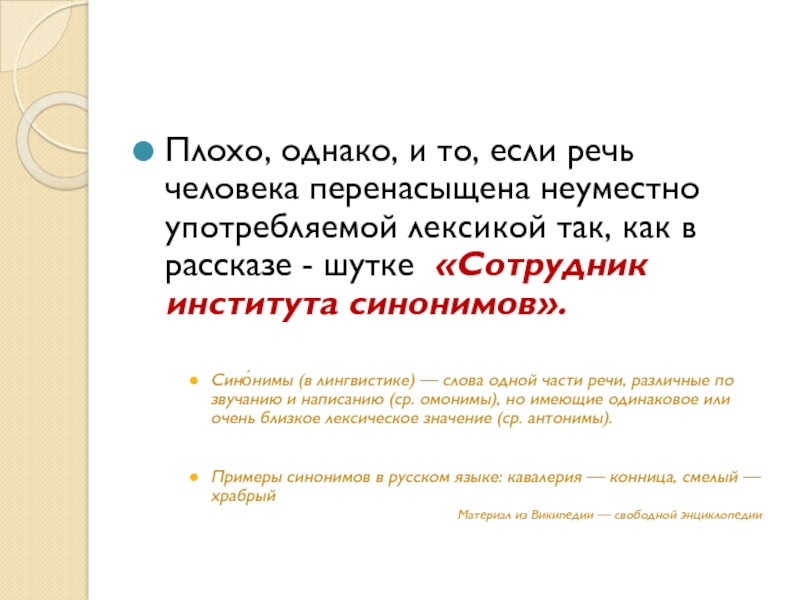 Плохо, однако, и то, если речь человека перенасыщена неуместно употребляемой лексикой так, как в рассказе - шутке «Сотрудник института синонимов».

Сино́нимы (в лингвистике) — слова одной части речи, различные по звучанию и написанию (ср. омонимы), но имеющие одинаковое или очень близкое лексическое значение (ср. антонимы).

Примеры синонимов в русском языке: кавалерия — конница, смелый — храбрый

Материал из Википедии — свободной энциклопедии